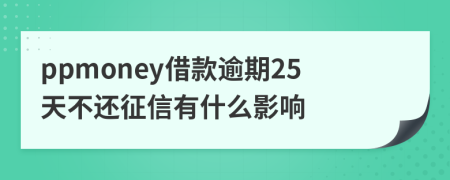 ppmoney借款逾期25天不还征信有什么影响